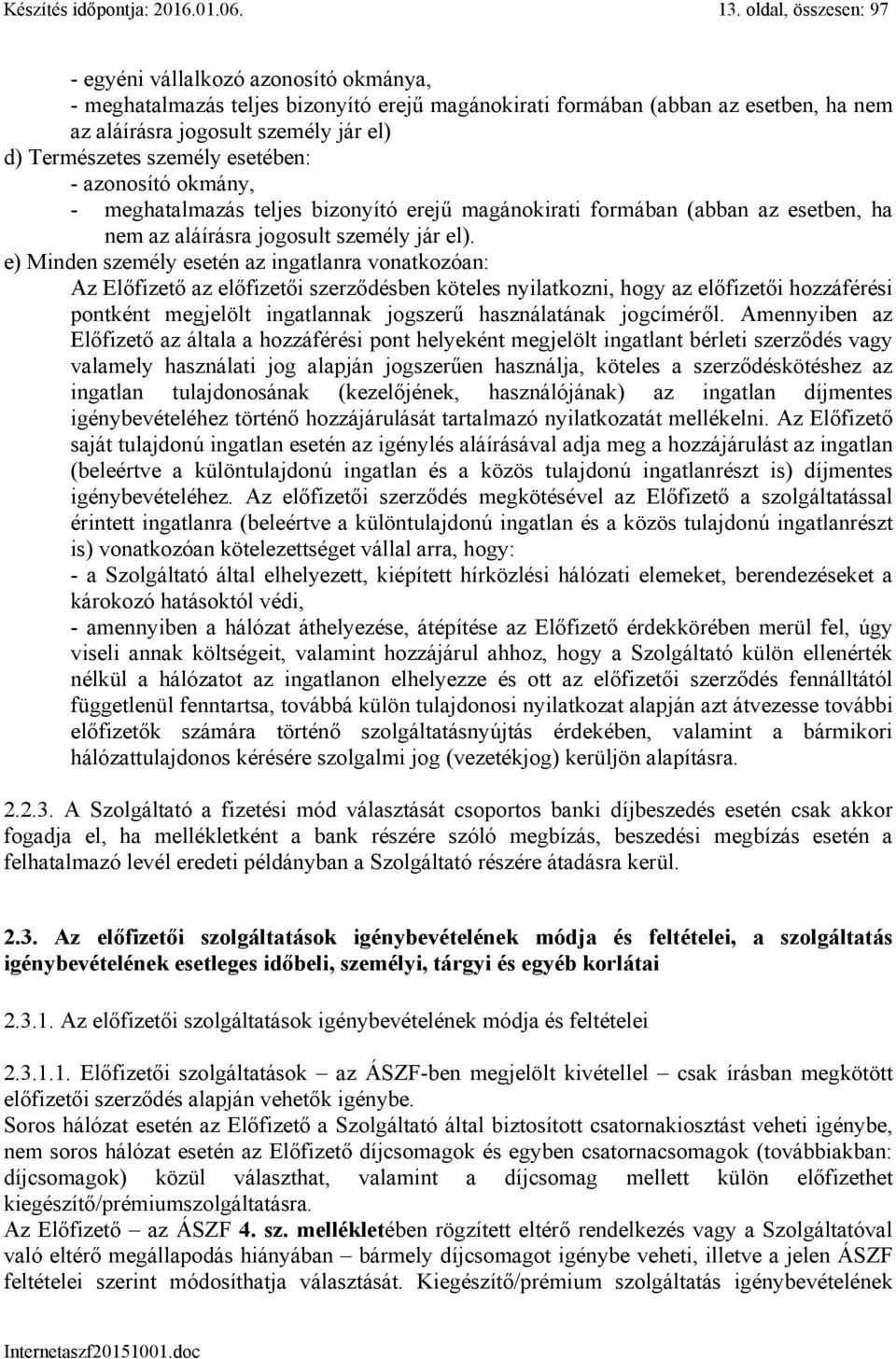 Készítés időpontja: 2016.01.06. 13. oldal, összesen: 97

- egyéni vállalkozó azonosító okmánya,
- meghatalmazás teljes bizonyító erejű magánokirati formában (abban az esetben, ha nem az aláírásra jogosult személy jár el)
d) Természetes személy esetében:
- azonosító okmány,
- meghatalmazás teljes bizonyító erejű magánokirati formában (abban az esetben, ha nem az aláírásra jogosult személy jár el).
e) Minden személy esetén az ingatlanra vonatkozóan:
Az Előfizető az előfizetői szerződésben köteles nyilatkozni, hogy az előfizetői hozzáférési pontként megjelölt ingatlannak jogszerű használatának jogcíméről. Amennyiben az Előfizető az általa a hozzáférési pont helyeként megjelölt ingatlant bérleti szerződés vagy valamely használati jog alapján jogszerűen használja, köteles a szerződéskötéshez az ingatlan tulajdonosának (kezelőjének, használójának) az ingatlan díjmentes igénybevételéhez történő hozzájárulását tartalmazó nyilatkozatát mellékelni. Az Előfizető saját tulajdonú ingatlan esetén az igénylés aláírásával adja meg a hozzájárulást az ingatlan (beleértve a különtulajdonú ingatlan és a közös tulajdonú ingatlanrészt is) díjmentes igénybevételéhez. Az előfizetői szerződés megkötésével az Előfizető a szolgáltatással érintett ingatlanra (beleértve a különtulajdonú ingatlan és a közös tulajdonú ingatlanrészt is) vonatkozóan kötelezettséget vállal arra, hogy:
- a Szolgáltató által elhelyezett, kiépített hírközlési hálózati elemeket, berendezéseket a károkozó hatásoktól védi,
- amennyiben a hálózat áthelyezése, átépítése az Előfizető érdekkörében merül fel, úgy viseli annak költségeit, valamint hozzájárul ahhoz, hogy a Szolgáltató külön ellenérték nélkül a hálózatot az ingatlanon elhelyezze és ott az előfizetői szerződés fennálltától függetlenül fenntartsa, továbbá külön tulajdonosi nyilatkozat alapján azt átvezesse további előfizetők számára történő szolgáltatásnyújtás érdekében, valamint a bármikori hálózattulajdonos kérésére szolgalmi jog (vezetékjog) kerüljön alapításra.

2.2.3. A Szolgáltató a fizetési mód választását csoportos banki díjbeszedés esetén csak akkor fogadja el, ha mellékletként a bank részére szóló megbízás, beszedési megbízás esetén a felhatalmazó levél eredeti példányban a Szolgáltató részére átadásra kerül.

2.3. Az előfizetői szolgáltatások igénybevételének módja és feltételei, a szolgáltatás igénybevételének esetleges időbeli, személyi, tárgyi és egyéb korlátai

2.3.1. Az előfizetői szolgáltatások igénybevételének módja és feltételei

2.3.1.1. Előfizetői szolgáltatások – az ÁSZF-ben megjelölt kivétellel – csak írásban megkötött előfizetői szerződés alapján vehetők igénybe.
Soros hálózat esetén az Előfizető a Szolgáltató által biztosított csatornakiosztást veheti igénybe, nem soros hálózat esetén az Előfizető díjcsomagok és egyben csatornacsomagok (továbbiakban: díjcsomagok) közül választhat, valamint a díjcsomag mellett külön előfizethet kiegészítő/prémiumszolgáltatásra.
Az Előfizető – az ÁSZF 4. sz. mellékletében rögzített eltérő rendelkezés vagy a Szolgáltatóval való eltérő megállapodás hiányában – bármely díjcsomagot igénybe veheti, illetve a jelen ÁSZF feltételei szerint módosíthatja választását. Kiegészítő/prémium szolgáltatás igénybevételének

Internetaszf20151001.doc